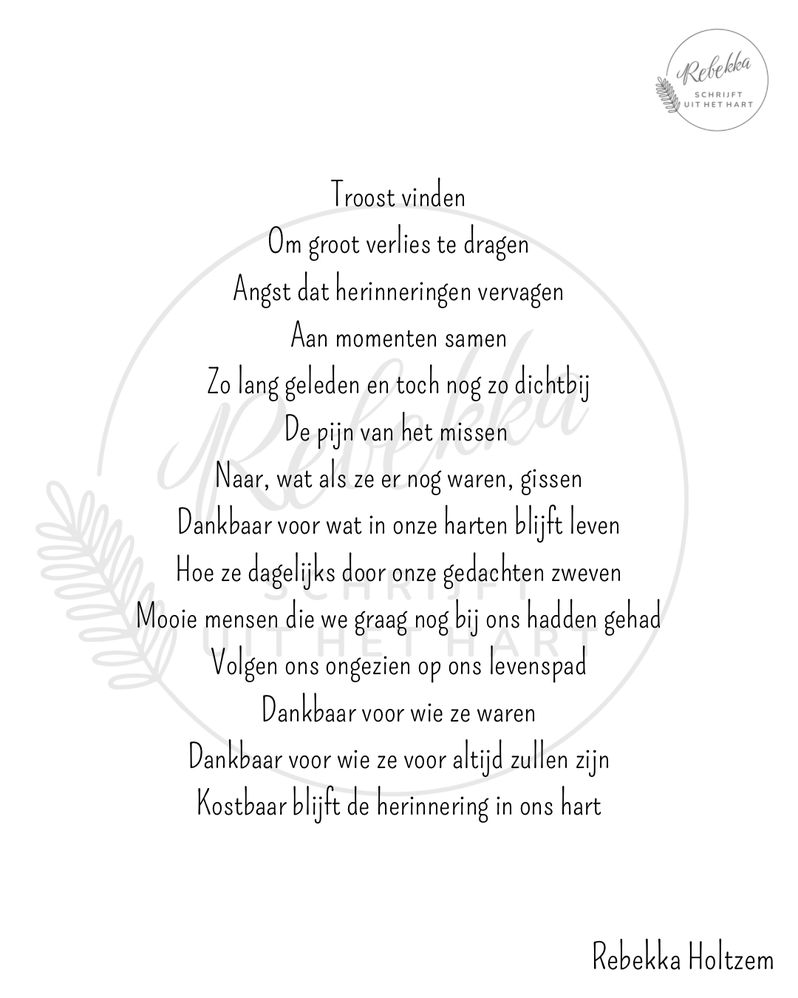 Rebekka
SCHRIJFT
UIT HET HART

Troost vinden
Om groot verlies te dragen
Angst dat herinneringen vervagen
Aan momenten samen
Zo lang geleden en toch nog zo dichtbij
De pijn van het missen
Naar, wat als ze er nog waren, gissen
Dankbaar voor wat in onze harten blijft leven
Hoe ze dagelijks door onze gedachten zweven
Mooie mensen die we graag nog bij ons hadden gehad
Volgen ons ongezien op ons levenspad
Dankbaar voor wie ze waren
Dankbaar voor wie ze voor altijd zullen zijn
Kostbaar blijft de herinnering in ons hart

Rebekka
SCHRIJFT
UIT HET HART

Rebekka Holtzem